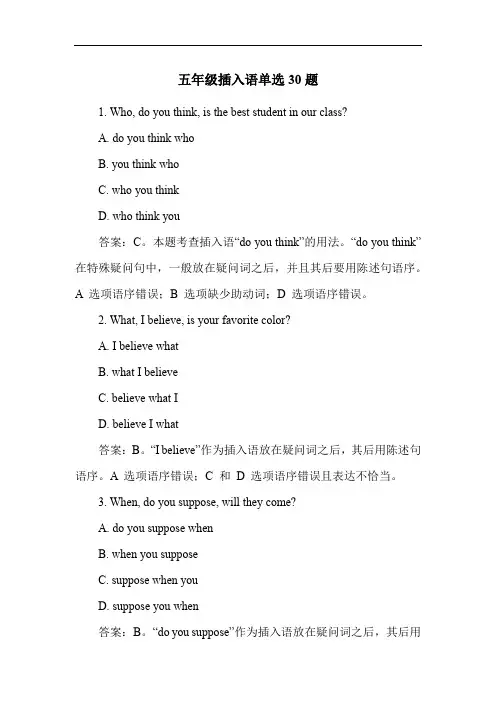 五年级插入语单选 30 题

1. Who, do you think, is the best student in our class?

A. do you think who

B. you think who

C. who you think

D. who think you

答案：C。本题考查插入语“do you think”的用法。“do you think”在特殊疑问句中，一般放在疑问词之后，并且其后要用陈述句语序。A 选项语序错误；B 选项缺少助动词；D 选项语序错误。

2. What, I believe, is your favorite color?

A. I believe what

B. what I believe

C. believe what I

D. believe I what

答案：B。“I believe”作为插入语放在疑问词之后，其后用陈述句语序。A 选项语序错误；C 和 D 选项语序错误且表达不恰当。

3. When, do you suppose, will they come?

A. do you suppose when

B. when you suppose

C. suppose when you

D. suppose you when

答案：B。“do you suppose”作为插入语放在疑问词之后，其后用